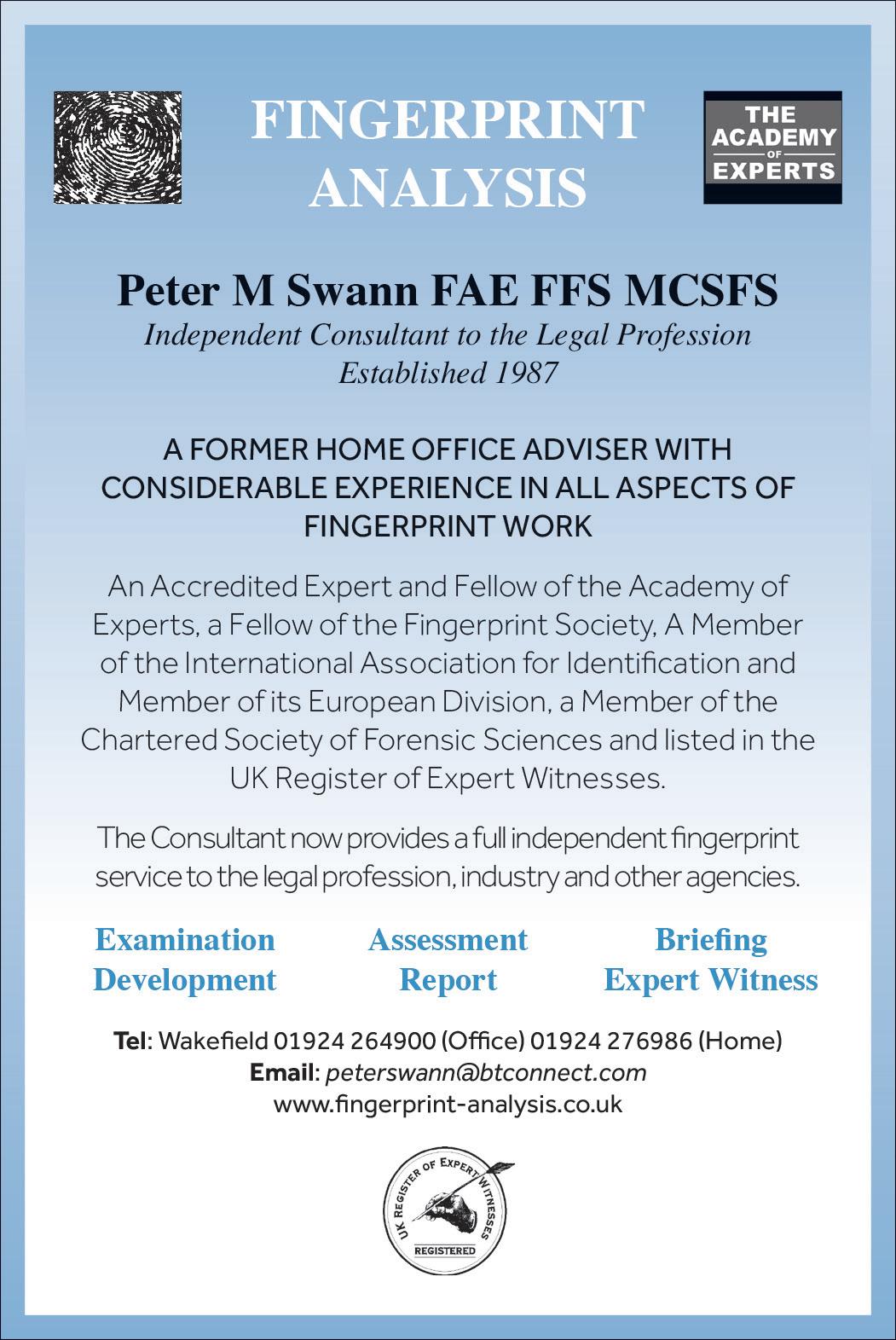 FINGERPRINT ANALYSIS

THE ACADEMY OF EXPERTS

Peter M Swann FAE FFS MCSFS
Independent Consultant to the Legal Profession
Established 1987

A FORMER HOME OFFICE ADVISER WITH CONSIDERABLE EXPERIENCE IN ALL ASPECTS OF FINGERPRINT WORK

An Accredited Expert and Fellow of the Academy of Experts, a Fellow of the Fingerprint Society, A Member of the International Association for Identification and Member of its European Division, a Member of the Chartered Society of Forensic Sciences and listed in the UK Register of Expert Witnesses.

The Consultant now provides a full independent fingerprint service to the legal profession, industry and other agencies.

Examination
Development

Assessment
Report

Briefing
Expert Witness

Tel: Wakefield 01924 264900 (Office) 01924 276986 (Home)
Email: peterswann@btconnect.com
www.fingerprint-analysis.co.uk

UK REGISTER OF EXPERT WITNESSES
REGISTERED